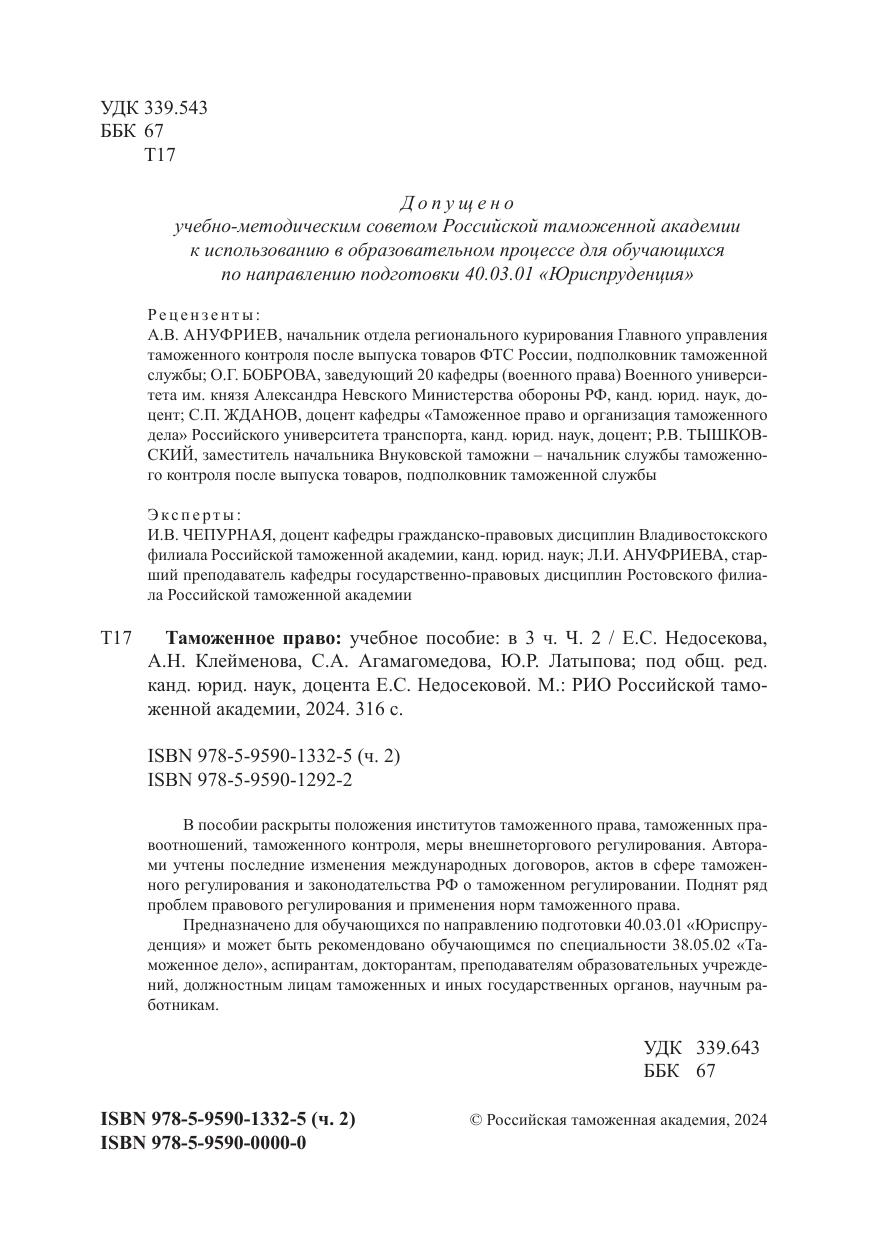 УДК 339.543
ББК 67
Т17

Допущено
учебно-методическим советом Российской таможенной академии
к использованию в образовательном процессе для обучающихся
по направлению подготовки 40.03.01 «Юриспруденция»

Рецензенты:
А.В. АНУФРИЕВ, начальник отдела регионального курирования Главного управления таможенного контроля после выпуска товаров ФТС России, подполковник таможенной службы; О.Г. БОБРОВА, заведующий 20 кафедры (военного права) Военного университета им. князя Александра Невского Министерства обороны РФ, канд. юрид. наук, доцент; С.П. ЖДАНОВ, доцент кафедры «Таможенное право и организация таможенного дела» Российского университета транспорта, канд. юрид. наук, доцент; Р.В. ТЫШКОВСКИЙ, заместитель начальника Внуковской таможни – начальник службы таможенного контроля после выпуска товаров, подполковник таможенной службы

Эксперты:
И.В. ЧЕПУРНАЯ, доцент кафедры гражданско-правовых дисциплин Владивостокского филиала Российской таможенной академии, канд. юрид. наук; Л.И. АНУФРИЕВА, старший преподаватель кафедры государственно-правовых дисциплин Ростовского филиала Российской таможенной академии

Т17 Таможенное право: учебное пособие: в 3 ч. Ч. 2 / Е.С. Недосекова, А.Н. Клейменова, С.А. Агамагомедова, Ю.Р. Латыпова; под общ. ред. канд. юрид. наук, доцента Е.С. Недосековой. М.: РИО Российской таможенной академии, 2024. 316 с.

ISBN 978-5-9590-1332-5 (ч. 2)
ISBN 978-5-9590-1292-2

В пособии раскрыты положения институтов таможенного права, таможенных правоотношений, таможенного контроля, меры внешнеторгового регулирования. Авторами учтены последние изменения международных договоров, актов в сфере таможенного регулирования и законодательства РФ о таможенном регулировании. Поднят ряд проблем правового регулирования и применения норм таможенного права.

Предназначено для обучающихся по направлению подготовки 40.03.01 «Юриспруденция» и может быть рекомендовано обучающимся по специальности 38.05.02 «Таможенное дело», аспирантам, докторантам, преподавателям образовательных учреждений, должностным лицам таможенных и иных государственных органов, научным работникам.

УДК 339.643
ББК 67

ISBN 978-5-9590-1332-5 (ч. 2)
ISBN 978-5-9590-0000-0

© Российская таможенная академия, 2024